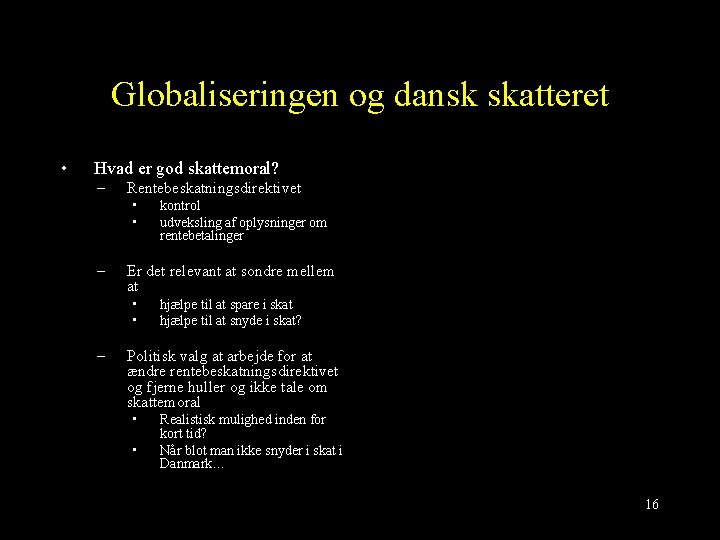 Globaliseringen og dansk skatteret

• Hvad er god skattemoral?
– Rentebeskatningsdirektivet
▪ kontrol
▪ udveksling af oplysninger om rentebetalinger

– Er det relevant at sondre mellem at
▪ hjælpe til at spare i skat
▪ hjælpe til at snyde i skat?

– Politisk valg at arbejde for at ændre rentebeskatningsdirektivet og fjerne huller og ikke tale om skattemoral
▪ Realistisk mulighed inden for kort tid?
▪ Når blot man ikke snyder i skat i Danmark…

16